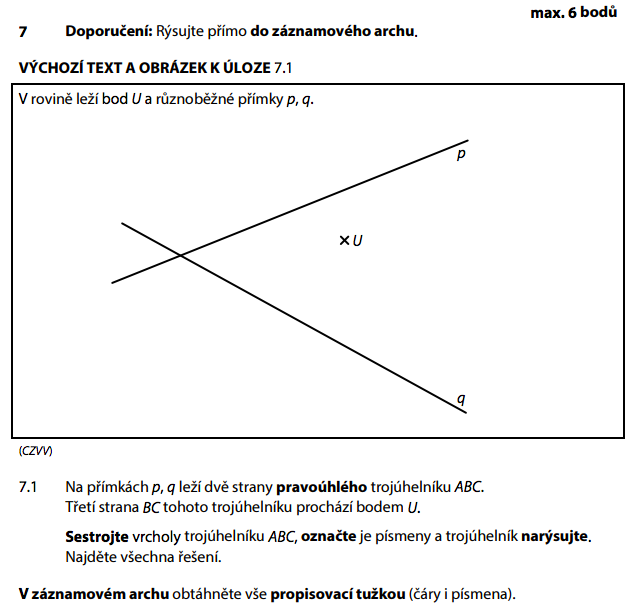 max. 6 bodů

7 Doporučení: Rýsujte přímo do záznamového archu.

VÝCHOZÍ TEXT A OBRÁZEK K ÚLOZE 7.1

V rovině leží bod $U$ a různoběžné přímky $p$, $q$.

$p$

$\times U$

$q$

(CZVV)

7.1 Na přímkách $p$, $q$ leží dvě strany pravoúhlého trojúhelníku $ABC$. Třetí strana $BC$ tohoto trojúhelníku prochází bodem $U$.

Sestrojte vrcholy trojúhelníku $ABC$, označte je písmeny a trojúhelník narýsujte. Najděte všechna řešení.

V záznamovém archu obtáhněte vše propisovací tužkou (čáry i písmena).